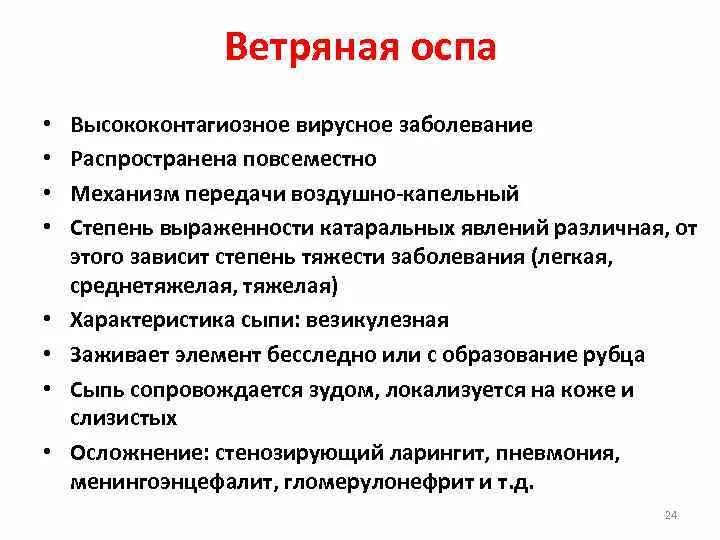 Ветряная оспа

• Высококонтагиозное вирусное заболевание
• Распространена повсеместно
• Механизм передачи воздушно-капельный
• Степень выраженности катаральных явлений различная, от этого зависит степень тяжести заболевания (легкая, среднетяжелая, тяжелая)
• Характеристика сыпи: везикулезная
• Заживает элемент бесследно или с образование рубца
• Сыпь сопровождается зудом, локализуется на коже и слизистых
• Осложнение: стенозирующий ларингит, пневмония, менингоэнцефалит, гломерулонефрит и т.д.

24